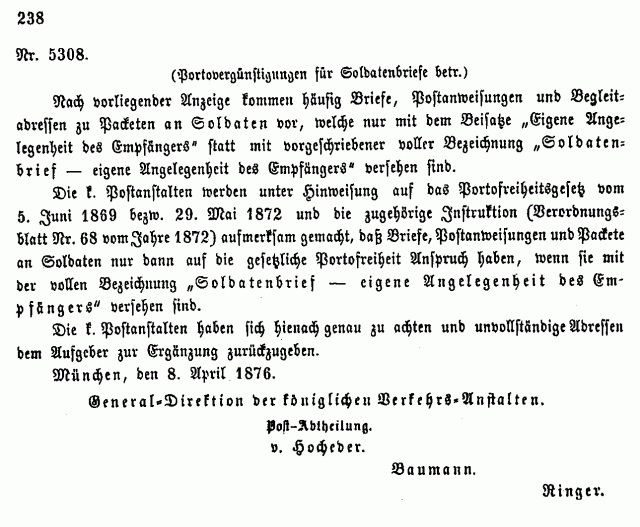 238

Nr. 5308.

(Portovergünstigungen für Soldatenbriefe betr.)

Nach vorliegender Anzeige kommen häufig Briefe, Postanweisungen und Begleitadressen zu Packeten an Soldaten vor, welche nur mit dem Beisatze „Eigene Angelegenheit des Empfängers" statt mit vorgeschriebener voller Bezeichnung „Soldatenbrief — eigene Angelegenheit des Empfängers" versehen sind.

Die k. Postanstalten werden unter Hinweisung auf das Portofreiheitsgesetz vom 5. Juni 1869 bezw. 29. Mai 1872 und die zugehörige Instruktion (Verordnungsblatt Nr. 68 vom Jahre 1872) aufmerksam gemacht, daß Briefe, Postanweisungen und Packete an Soldaten nur dann auf die gesetzliche Portofreiheit Anspruch haben, wenn sie mit der vollen Bezeichnung „Soldatenbrief — eigene Angelegenheit des Empfängers" versehen sind.

Die k. Postanstalten haben sich hienach genau zu achten und unvollständige Adressen dem Aufgeber zur Ergänzung zurückzugeben.

München, den 8. April 1876.

General-Direktion der königlichen Verkehrs-Anstalten.

Post-Abtheilung.

v. Hocheder.

Baumann.

Ringer.